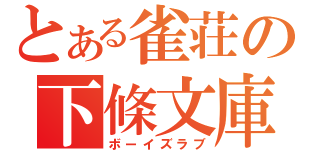 とある雀荘の
下條文庫
ボーイズラブ